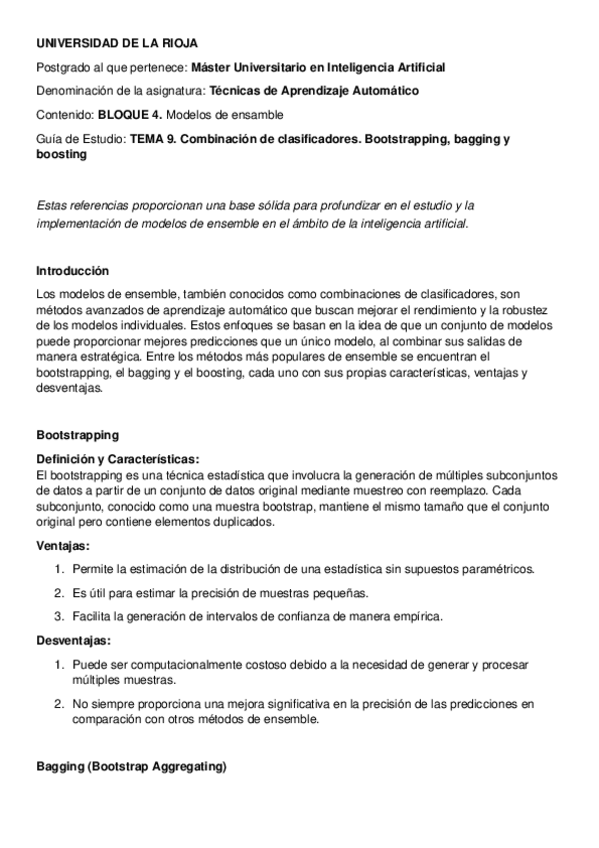 UNIVERSIDAD DE LA RIOJA

Postgrado al que pertenece: Máster Universitario en Inteligencia Artificial

Denominación de la asignatura: Técnicas de Aprendizaje Automático

Contenido: BLOQUE 4. Modelos de ensamble

Guía de Estudio: TEMA 9. Combinación de clasificadores. Bootstrapping, bagging y boosting

Estas referencias proporcionan una base sólida para profundizar en el estudio y la implementación de modelos de ensemble en el ámbito de la inteligencia artificial.

Introducción

Los modelos de ensemble, también conocidos como combinaciones de clasificadores, son métodos avanzados de aprendizaje automático que buscan mejorar el rendimiento y la robustez de los modelos individuales. Estos enfoques se basan en la idea de que un conjunto de modelos puede proporcionar mejores predicciones que un único modelo, al combinar sus salidas de manera estratégica. Entre los métodos más populares de ensemble se encuentran el bootstrapping, el bagging y el boosting, cada uno con sus propias características, ventajas y desventajas.

Bootstrapping

Definición y Características:
El bootstrapping es una técnica estadística que involucra la generación de múltiples subconjuntos de datos a partir de un conjunto de datos original mediante muestreo con reemplazo. Cada subconjunto, conocido como una muestra bootstrap, mantiene el mismo tamaño que el conjunto original pero contiene elementos duplicados.

Ventajas:

1. Permite la estimación de la distribución de una estadística sin supuestos paramétricos.
2. Es útil para estimar la precisión de muestras pequeñas.
3. Facilita la generación de intervalos de confianza de manera empírica.

Desventajas:

1. Puede ser computacionalmente costoso debido a la necesidad de generar y procesar múltiples muestras.
2. No siempre proporciona una mejora significativa en la precisión de las predicciones en comparación con otros métodos de ensemble.

Bagging (Bootstrap Aggregating)